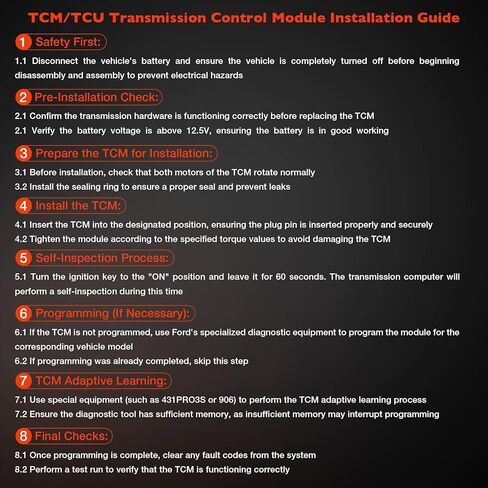 TCM/TCU Transmission Control Module Installation Guide

1 Safety First:

1.1 Disconnect the vehicle's battery and ensure the vehicle is completely turned off before beginning disassembly and assembly to prevent electrical hazards

2 Pre-Installation Check:

2.1 Confirm the transmission hardware is functioning correctly before replacing the TCM

2.1 Verify the battery voltage is above 12.5V, ensuring the battery is in good working

3 Prepare the TCM for Installation:

3.1 Before installation, check that both motors of the TCM rotate normally

3.2 Install the sealing ring to ensure a proper seal and prevent leaks

4 Install the TCM:

4.1 Insert the TCM into the designated position, ensuring the plug pin is inserted properly and securely

4.2 Tighten the module according to the specified torque values to avoid damaging the TCM

5 Self-Inspection Process:

5.1 Turn the ignition key to the "ON" position and leave it for 60 seconds. The transmission computer will perform a self-inspection during this time

6 Programming (If Necessary):

6.1 If the TCM is not programmed, use Ford's specialized diagnostic equipment to program the module for the corresponding vehicle model

6.2 If programming was already completed, skip this step

7 TCM Adaptive Learning:

7.1 Use special equipment (such as 431PRO3S or 906) to perform the TCM adaptive learning process

7.2 Ensure the diagnostic tool has sufficient memory, as insufficient memory may interrupt programming

8 Final Checks:

8.1 Once programming is complete, clear any fault codes from the system

8.2 Perform a test run to verify that the TCM is functioning correctly